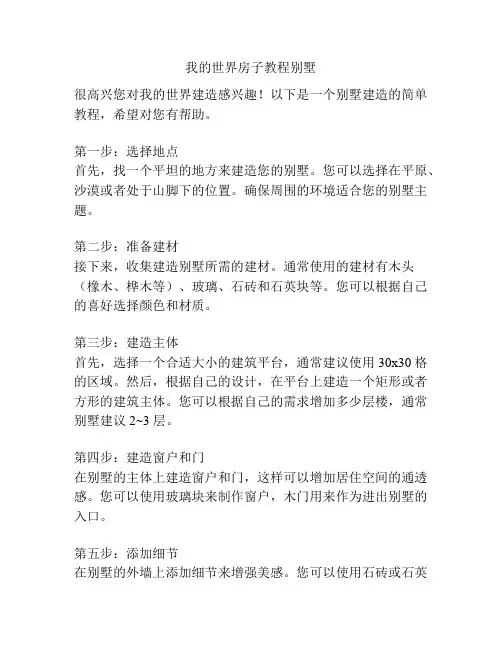 我的世界房子教程别墅

很高兴您对我的世界建造感兴趣！以下是一个别墅建造的简单教程，希望对您有帮助。

第一步：选择地点
首先，找一个平坦的地方来建造您的别墅。您可以选择在平原、沙漠或者处于山脚下的位置。确保周围的环境适合您的别墅主题。

第二步：准备建材
接下来，收集建造别墅所需的建材。通常使用的建材有木头（橡木、桦木等）、玻璃、石砖和石英块等。您可以根据自己的喜好选择颜色和材质。

第三步：建造主体
首先，选择一个合适大小的建筑平台，通常建议使用 30x30 格的区域。然后，根据自己的设计，在平台上建造一个矩形或者方形的建筑主体。您可以根据自己的需求增加多少层楼，通常别墅建议 2~3 层。

第四步：建造窗户和门
在别墅的主体上建造窗户和门，这样可以增加居住空间的通透感。您可以使用玻璃块来制作窗户，木门用来作为进出别墅的入口。

第五步：添加细节
在别墅的外墙上添加细节来增强美感。您可以使用石砖或石英